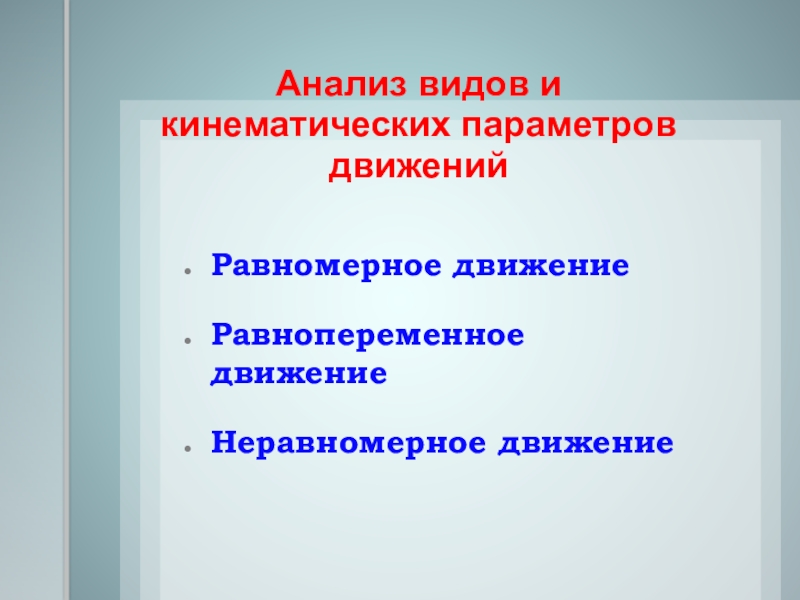 Анализ видов и кинематических параметров движений

• Равномерное движение

• Равнопеременное движение

• Неравномерное движение